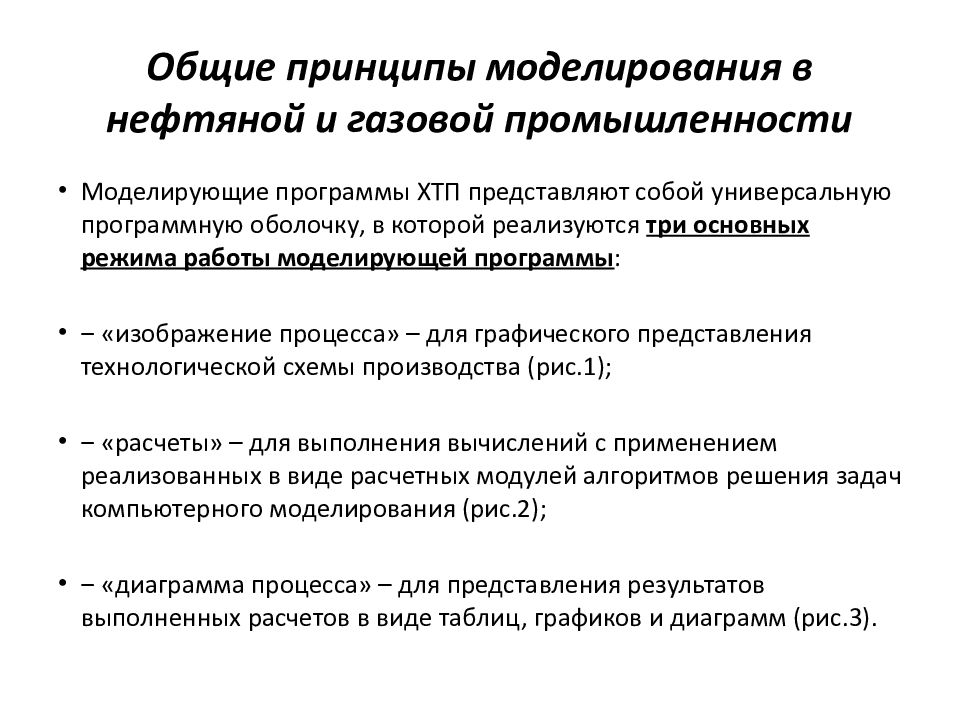 Общие принципы моделирования в нефтяной и газовой промышленности

• Моделирующие программы ХТП представляют собой универсальную программную оболочку, в которой реализуются три основных режима работы моделирующей программы:

• – «изображение процесса» – для графического представления технологической схемы производства (рис.1);

• – «расчеты» – для выполнения вычислений с применением реализованных в виде расчетных модулей алгоритмов решения задач компьютерного моделирования (рис.2);

• – «диаграмма процесса» – для представления результатов выполненных расчетов в виде таблиц, графиков и диаграмм (рис.3).